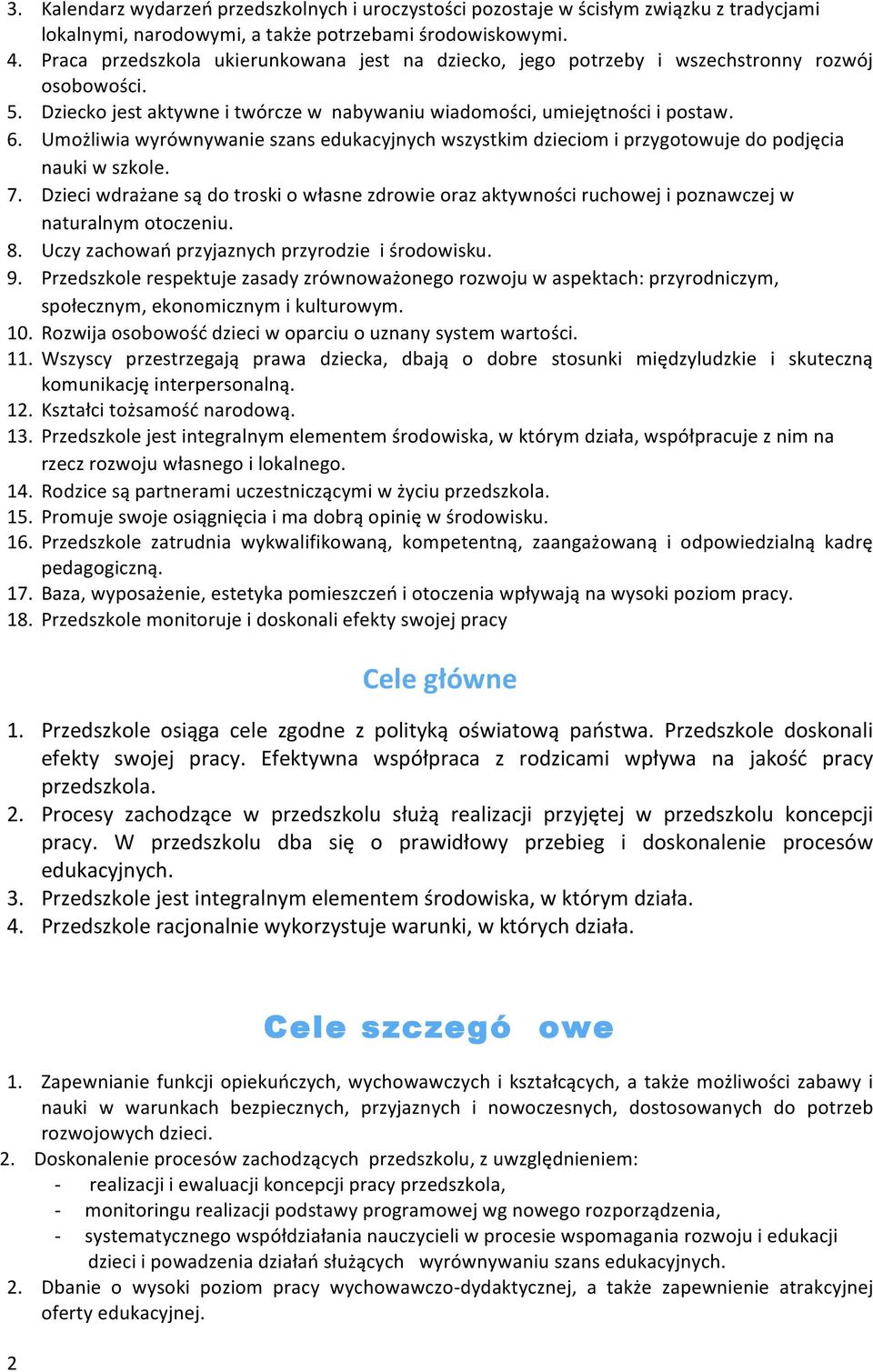 3. Kalendarz wydarzeń przedszkolnych i uroczystości pozostaje w ścisłym związku z tradycjami lokalnymi, narodowymi, a także potrzebami środowiskowymi.
4. Praca przedszkola ukierunkowana jest na dziecko, jego potrzeby i wszechstronny rozwój osobowości.
5. Dziecko jest aktywne i twórcze w nabywaniu wiadomości, umiejętności i postaw.
6. Umożliwia wyrównywanie szans edukacyjnych wszystkim dzieciom i przygotowuje do podjęcia nauki w szkole.
7. Dzieci wdrażane są do troski o własne zdrowie oraz aktywności ruchowej i poznawczej w naturalnym otoczeniu.
8. Uczy zachowań przyjaznych przyrodzie i środowisku.
9. Przedszkole respektuje zasady zrównoważonego rozwoju w aspektach: przyrodniczym, społecznym, ekonomicznym i kulturowym.
10. Rozwija osobowość dzieci w oparciu o uznany system wartości.
11. Wszyscy przestrzegają prawa dziecka, dbają o dobre stosunki międzyludzkie i skuteczną komunikację interpersonalną.
12. Kształci tożsamość narodową.
13. Przedszkole jest integralnym elementem środowiska, w którym działa, współpracuje z nim na rzecz rozwoju własnego i lokalnego.
14. Rodzice są partnerami uczestniczącymi w życiu przedszkola.
15. Promuje swoje osiągnięcia i ma dobrą opinię w środowisku.
16. Przedszkole zatrudnia wykwalifikowaną, kompetentną, zaangażowaną i odpowiedzialną kadrę pedagogiczną.
17. Baza, wyposażenie, estetyka pomieszczeń i otoczenia wpływają na wysoki poziom pracy.
18. Przedszkole monitoruje i doskonali efekty swojej pracy

Cele główne

1. Przedszkole osiąga cele zgodne z polityką oświatową państwa. Przedszkole doskonali efekty swojej pracy. Efektywna współpraca z rodzicami wpływa na jakość pracy przedszkola.
2. Procesy zachodzące w przedszkolu służą realizacji przyjętej w przedszkolu koncepcji pracy. W przedszkolu dba się o prawidłowy przebieg i doskonalenie procesów edukacyjnych.
3. Przedszkole jest integralnym elementem środowiska, w którym działa.
4. Przedszkole racjonalnie wykorzystuje warunki, w których działa.

Cele szczegó owe

1. Zapewnianie funkcji opiekuńczych, wychowawczych i kształcących, a także możliwości zabawy i nauki w warunkach bezpiecznych, przyjaznych i nowoczesnych, dostosowanych do potrzeb rozwojowych dzieci.
2. Doskonalenie procesów zachodzących przedszkolu, z uwzględnieniem:
- realizacji i ewaluacji koncepcji pracy przedszkola,
- monitoringu realizacji podstawy programowej wg nowego rozporządzenia,
- systematycznego współdziałania nauczycieli w procesie wspomagania rozwoju i edukacji dzieci i powadzenia działań służących wyrównywaniu szans edukacyjnych.
2. Dbanie o wysoki poziom pracy wychowawczo-dydaktycznej, a także zapewnienie atrakcyjnej oferty edukacyjnej.

2